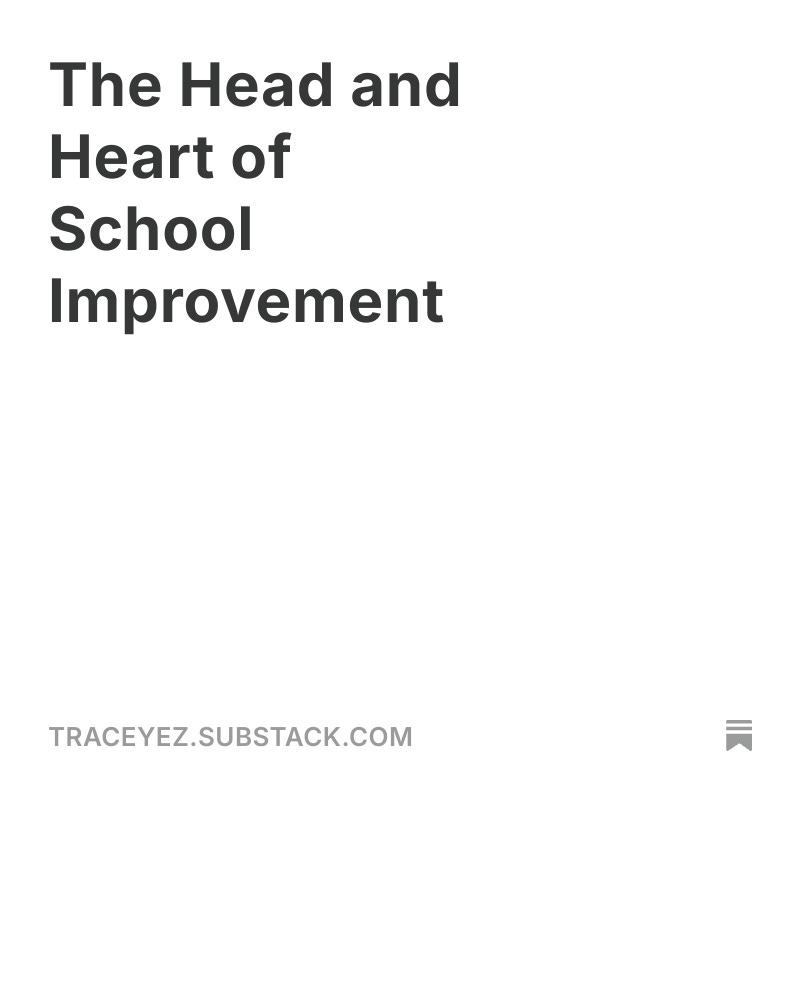 The Head and Heart of School Improvement

TRACEYEZ.SUBSTACK.COM